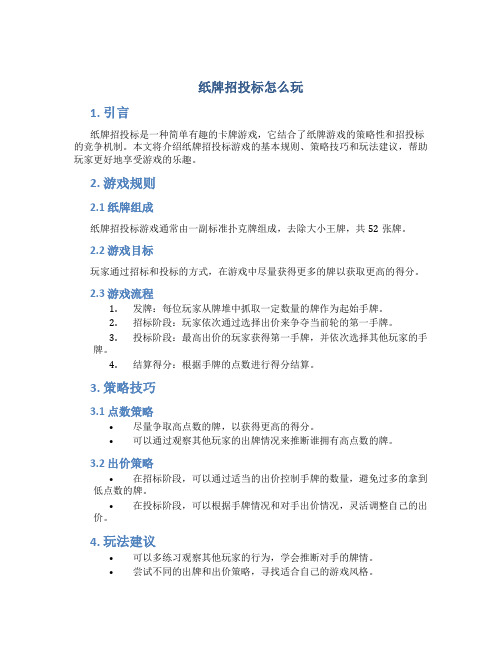 纸牌招投标怎么玩

1. 引言

纸牌招投标是一种简单有趣的卡牌游戏，它结合了纸牌游戏的策略性和招投标的竞争机制。本文将介绍纸牌招投标游戏的基本规则、策略技巧和玩法建议，帮助玩家更好地享受游戏的乐趣。

2. 游戏规则

2.1 纸牌组成

纸牌招投标游戏通常由一副标准扑克牌组成，去除大小王牌，共 52 张牌。

2.2 游戏目标

玩家通过招标和投标的方式，在游戏中尽量获得更多的牌以获取更高的得分。

2.3 游戏流程

1. 发牌：每位玩家从牌堆中抓取一定数量的牌作为起始手牌。
2. 招标阶段：玩家依次通过选择出价来争夺当前轮的第一手牌。
3. 投标阶段：最高出价的玩家获得第一手牌，并依次选择其他玩家的手牌。
4. 结算得分：根据手牌的点数进行得分结算。

3. 策略技巧

3.1 点数策略

• 尽量争取高点数的牌，以获得更高的得分。
• 可以通过观察其他玩家的出牌情况来推断谁拥有高点数的牌。

3.2 出价策略

• 在招标阶段，可以通过适当的出价控制手牌的数量，避免过多的拿到低点数的牌。
• 在投标阶段，可以根据手牌情况和对手出价情况，灵活调整自己的出价。

4. 玩法建议

• 可以多练习观察其他玩家的行为，学会推断对手的牌情。
• 尝试不同的出牌和出价策略，寻找适合自己的游戏风格。